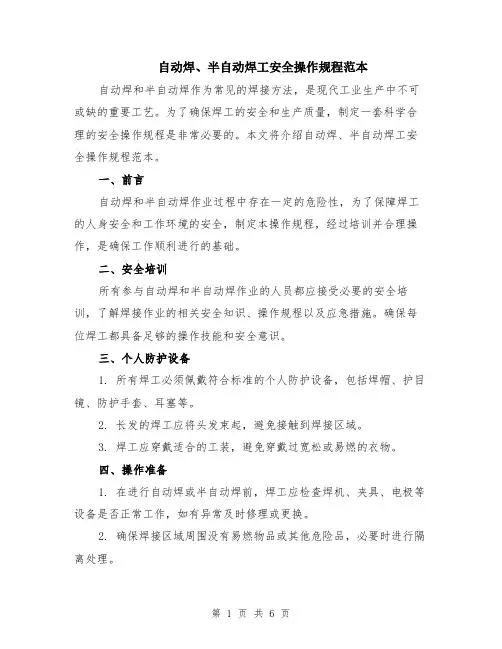 自动焊、半自动焊工安全操作规程范本

自动焊和半自动焊作为常见的焊接方法，是现代工业生产中不可或缺的重要工艺。为了确保焊工的安全和生产质量，制定一套科学合理的安全操作规程是非常必要的。本文将介绍自动焊、半自动焊工安全操作规程范本。

一、前言

自动焊和半自动焊作业过程中存在一定的危险性，为了保障焊工的人身安全和工作环境的安全，制定本操作规程，经过培训并合理操作，是确保工作顺利进行的基础。

二、安全培训

所有参与自动焊和半自动焊作业的人员都应接受必要的安全培训，了解焊接作业的相关安全知识、操作规程以及应急措施。确保每位焊工都具备足够的操作技能和安全意识。

三、个人防护设备

1. 所有焊工必须佩戴符合标准的个人防护设备，包括焊帽、护目镜、防护手套、耳塞等。

2. 长发的焊工应将头发束起，避免接触到焊接区域。

3. 焊工应穿戴适合的工装，避免穿戴过宽松或易燃的衣物。

四、操作准备

1. 在进行自动焊或半自动焊前，焊工应检查焊机、夹具、电极等设备是否正常工作，如有异常及时修理或更换。

2. 确保焊接区域周围没有易燃物品或其他危险品，必要时进行隔离处理。

第 1 页 共 6 页